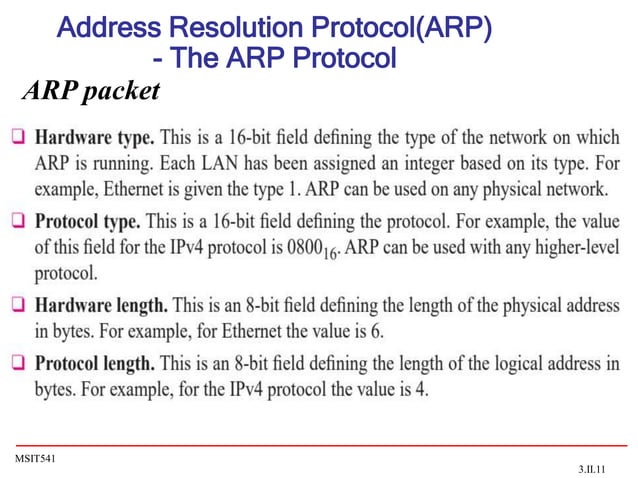 Address Resolution Protocol(ARP)
- The ARP Protocol

ARP packet

❑ Hardware type. This is a 16-bit field defining the type of the network on which ARP is running. Each LAN has been assigned an integer based on its type. For example, Ethernet is given the type 1. ARP can be used on any physical network.

❑ Protocol type. This is a 16-bit field defining the protocol. For example, the value of this field for the IPv4 protocol is $0800_{16}$. ARP can be used with any higher-level protocol.

❑ Hardware length. This is an 8-bit field defining the length of the physical address in bytes. For example, for Ethernet the value is 6.

❑ Protocol length. This is an 8-bit field defining the length of the logical address in bytes. For example, for the IPv4 protocol the value is 4.

MSIT541

3.II.11